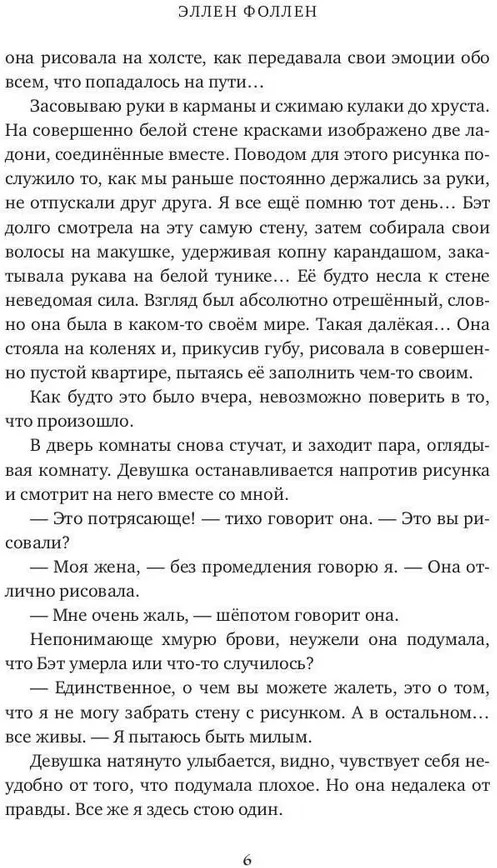 ЭЛЛЕН ФОЛЛЕН

она рисовала на холсте, как передавала свои эмоции обо всем, что попадалось на пути…

Засовываю руки в карманы и сжимаю кулаки до хруста. На совершенно белой стене красками изображено две ладони, соединённые вместе. Поводом для этого рисунка послужило то, как мы раньше постоянно держались за руки, не отпускали друг друга. Я все ещё помню тот день… Бэт долго смотрела на эту самую стену, затем собирала свои волосы на макушке, удерживая копну карандашом, закатывала рукава на белой тунике… Её будто несла к стене неведомая сила. Взгляд был абсолютно отрешённый, словно она была в каком-то своём мире. Такая далёкая… Она стояла на коленях и, прикусив губу, рисовала в совершенно пустой квартире, пытаясь её заполнить чем-то своим.

Как будто это было вчера, невозможно поверить в то, что произошло.

В дверь комнаты снова стучат, и заходит пара, оглядывая комнату. Девушка останавливается напротив рисунка и смотрит на него вместе со мной.

— Это потрясающе! — тихо говорит она. — Это вы рисовали?

— Моя жена, — без промедления говорю я. — Она отлично рисовала.

— Мне очень жаль, — шёпотом говорит она.

Непонимающе хмурю брови, неужели она подумала, что Бэт умерла или что-то случилось?

— Единственное, о чем вы можете жалеть, это о том, что я не могу забрать стену с рисунком. А в остальном… все живы. — Я пытаюсь быть милым.

Девушка натянуто улыбается, видно, чувствует себя неудобно от того, что подумала плохое. Но она недалека от правды. Все же я здесь стою один.

6